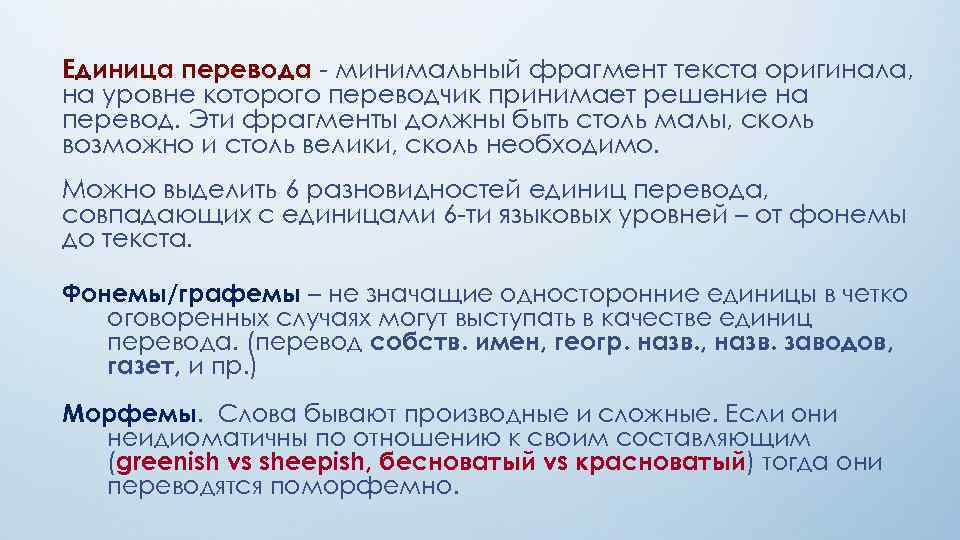 Единица перевода - минимальный фрагмент текста оригинала, на уровне которого переводчик принимает решение на перевод. Эти фрагменты должны быть столь малы, сколь возможно и столь велики, сколь необходимо.

Можно выделить 6 разновидностей единиц перевода, совпадающих с единицами 6-ти языковых уровней – от фонемы до текста.

Фонемы/графемы – не значащие односторонние единицы в четко оговоренных случаях могут выступать в качестве единиц перевода. (перевод собств. имен, геогр. назв., назв. заводов, газет, и пр.)

Морфемы. Слова бывают производные и сложные. Если они неидиоматичны по отношению к своим составляющим (greenish vs sheepish, бесноватый vs красноватый) тогда они переводятся поморфемно.